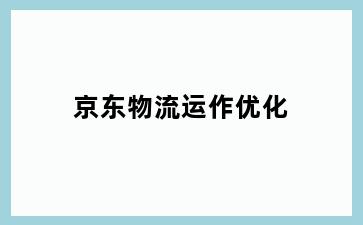 京东物流运作优化